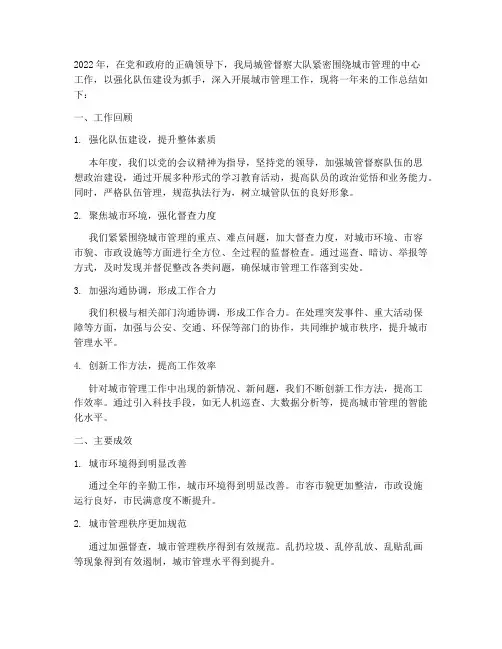 2022年，在党和政府的正确领导下，我局城管督察大队紧密围绕城市管理的中心工作，以强化队伍建设为抓手，深入开展城市管理工作，现将一年来的工作总结如下：

一、工作回顾

1. 强化队伍建设，提升整体素质

本年度，我们以党的会议精神为指导，坚持党的领导，加强城管督察队伍的思想政治建设，通过开展多种形式的学习教育活动，提高队员的政治觉悟和业务能力。同时，严格队伍管理，规范执法行为，树立城管队伍的良好形象。

2. 聚焦城市环境，强化督查力度

我们紧紧围绕城市管理的重点、难点问题，加大督查力度，对城市环境、市容市貌、市政设施等方面进行全方位、全过程的监督检查。通过巡查、暗访、举报等方式，及时发现并督促整改各类问题，确保城市管理工作落到实处。

3. 加强沟通协调，形成工作合力

我们积极与相关部门沟通协调，形成工作合力。在处理突发事件、重大活动保障等方面，加强与公安、交通、环保等部门的协作，共同维护城市秩序，提升城市管理水平。

4. 创新工作方法，提高工作效率

针对城市管理工作中出现的新情况、新问题，我们不断创新工作方法，提高工作效率。通过引入科技手段，如无人机巡查、大数据分析等，提高城市管理的智能化水平。

二、主要成效

1. 城市环境得到明显改善

通过全年的辛勤工作，城市环境得到明显改善。市容市貌更加整洁，市政设施运行良好，市民满意度不断提升。

2. 城市管理秩序更加规范

通过加强督查，城市管理秩序得到有效规范。乱扔垃圾、乱停乱放、乱贴乱画等现象得到有效遏制，城市管理水平得到提升。